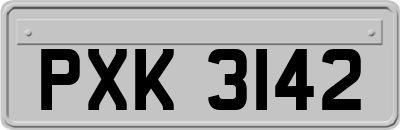 PXK 3142